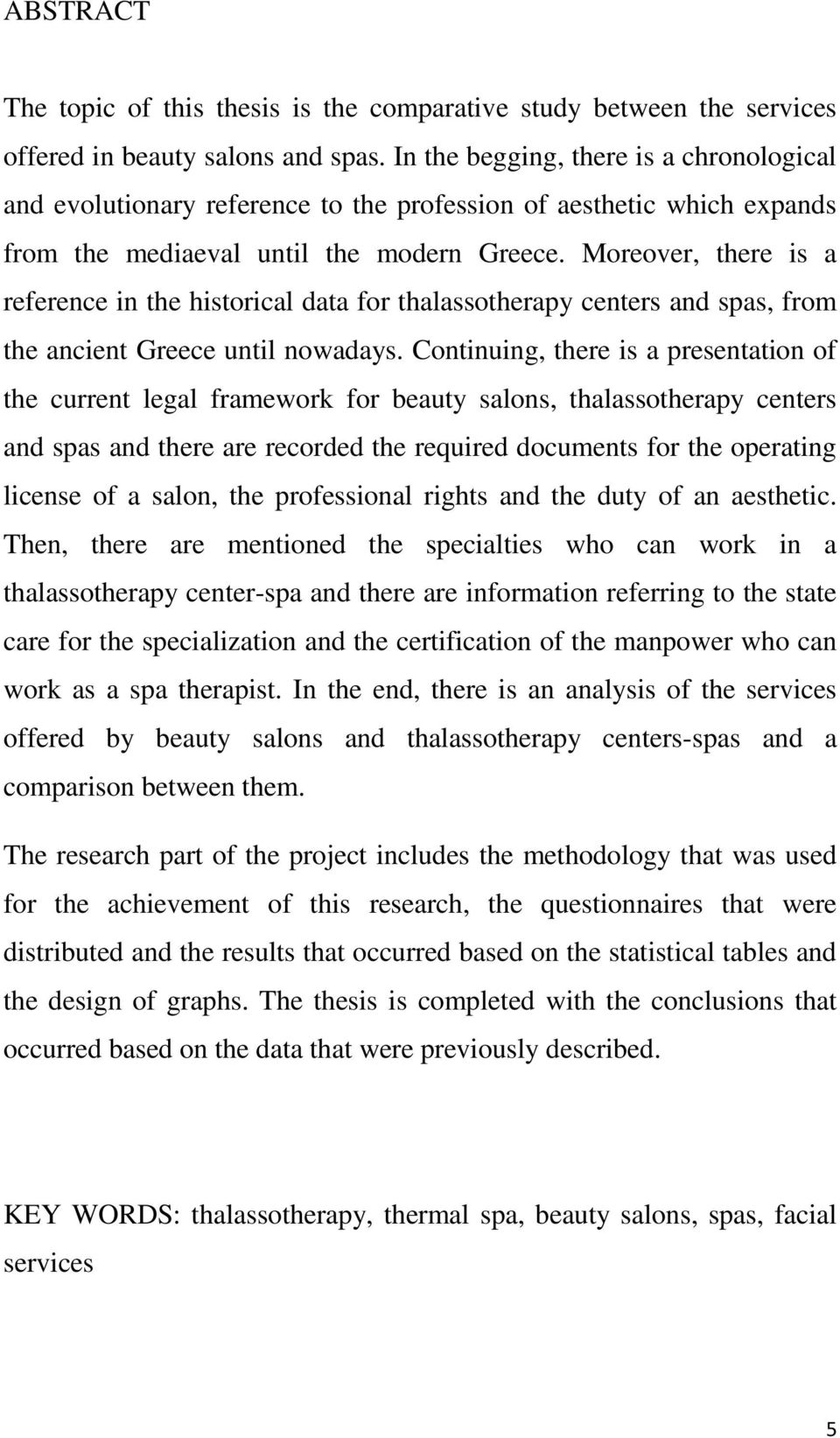 ABSTRACT

The topic of this thesis is the comparative study between the services offered in beauty salons and spas. In the begging, there is a chronological and evolutionary reference to the profession of aesthetic which expands from the mediaeval until the modern Greece. Moreover, there is a reference in the historical data for thalassotherapy centers and spas, from the ancient Greece until nowadays. Continuing, there is a presentation of the current legal framework for beauty salons, thalassotherapy centers and spas and there are recorded the required documents for the operating license of a salon, the professional rights and the duty of an aesthetic. Then, there are mentioned the specialties who can work in a thalassotherapy center-spa and there are information referring to the state care for the specialization and the certification of the manpower who can work as a spa therapist. In the end, there is an analysis of the services offered by beauty salons and thalassotherapy centers-spas and a comparison between them.

The research part of the project includes the methodology that was used for the achievement of this research, the questionnaires that were distributed and the results that occurred based on the statistical tables and the design of graphs. The thesis is completed with the conclusions that occurred based on the data that were previously described.

KEY WORDS: thalassotherapy, thermal spa, beauty salons, spas, facial services

5